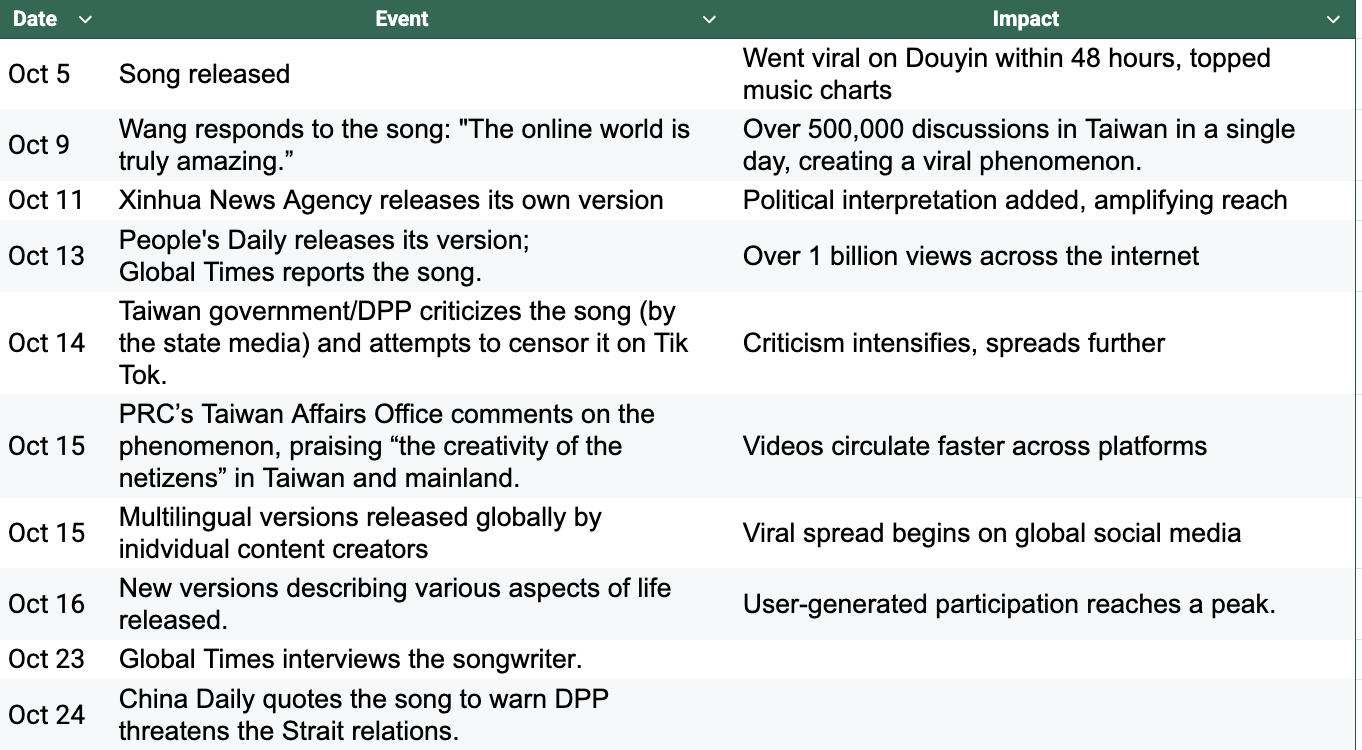 | Date | Event | Impact |
|---|---|---|
| Oct 5 | Song released | Went viral on Douyin within 48 hours, topped music charts |
| Oct 9 | Wang responds to the song: "The online world is truly amazing.” | Over 500,000 discussions in Taiwan in a single day, creating a viral phenomenon. |
| Oct 11 | Xinhua News Agency releases its own version | Political interpretation added, amplifying reach |
| Oct 13 | People's Daily releases its version; Global Times reports the song. | Over 1 billion views across the internet |
| Oct 14 | Taiwan government/DPP criticizes the song (by the state media) and attempts to censor it on Tik Tok. | Criticism intensifies, spreads further |
| Oct 15 | PRC’s Taiwan Affairs Office comments on the phenomenon, praising “the creativity of the netizens” in Taiwan and mainland. | Videos circulate faster across platforms |
| Oct 15 | Multilingual versions released globally by inidvidual content creators | Viral spread begins on global social media |
| Oct 16 | New versions describing various aspects of life released. | User-generated participation reaches a peak. |
| Oct 23 | Global Times interviews the songwriter. | |
| Oct 24 | China Daily quotes the song to warn DPP threatens the Strait relations. | |